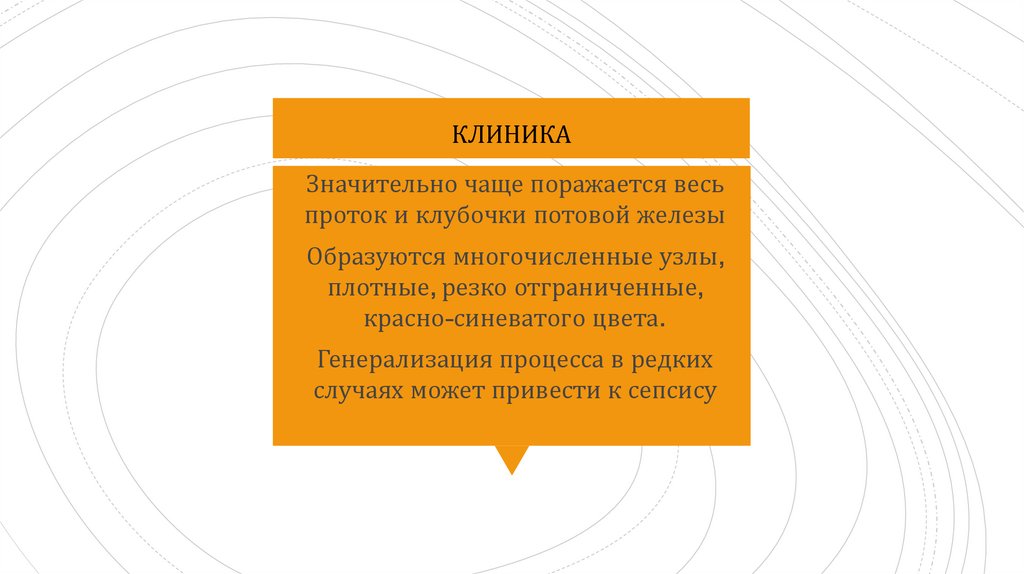 КЛИНИКА

Значительно чаще поражается весь проток и клубочки потовой железы

Образуются многочисленные узлы, плотные, резко отграниченные, красно-синеватого цвета.

Генерализация процесса в редких случаях может привести к сепсису